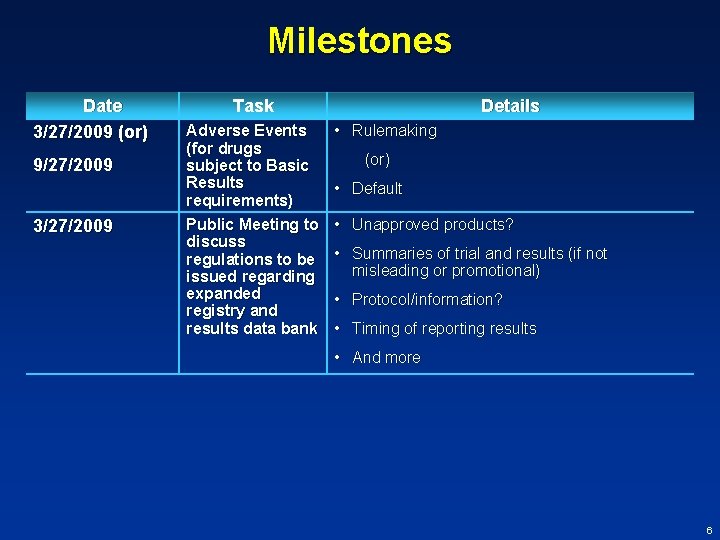 Milestones

| Date | Task | Details |
|---|---|---|
| 3/27/2009 (or) 9/27/2009 | Adverse Events (for drugs subject to Basic Results requirements) | • Rulemaking (or) • Default |
| 3/27/2009 | Public Meeting to discuss regulations to be issued regarding expanded registry and results data bank | • Unapproved products? • Summaries of trial and results (if not misleading or promotional) • Protocol/information? • Timing of reporting results • And more |

6